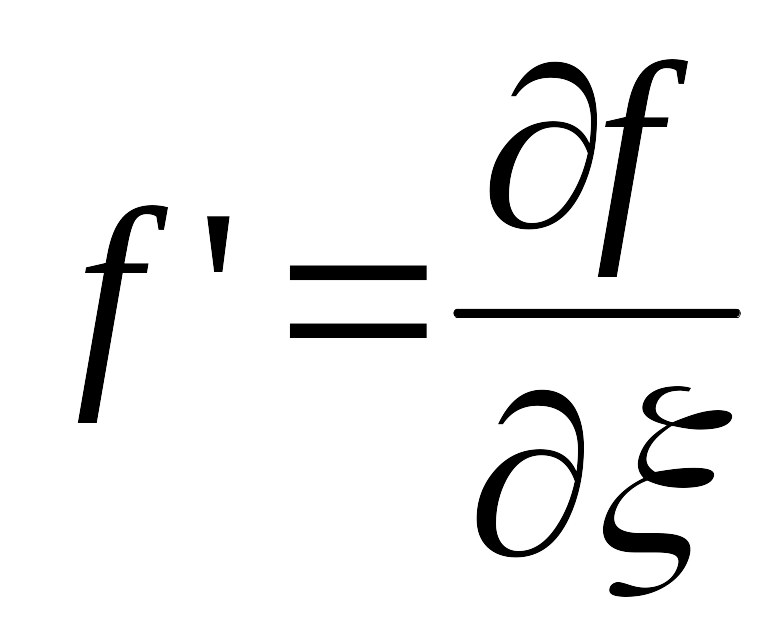 $f' = \frac{\partial f}{\partial \xi}$